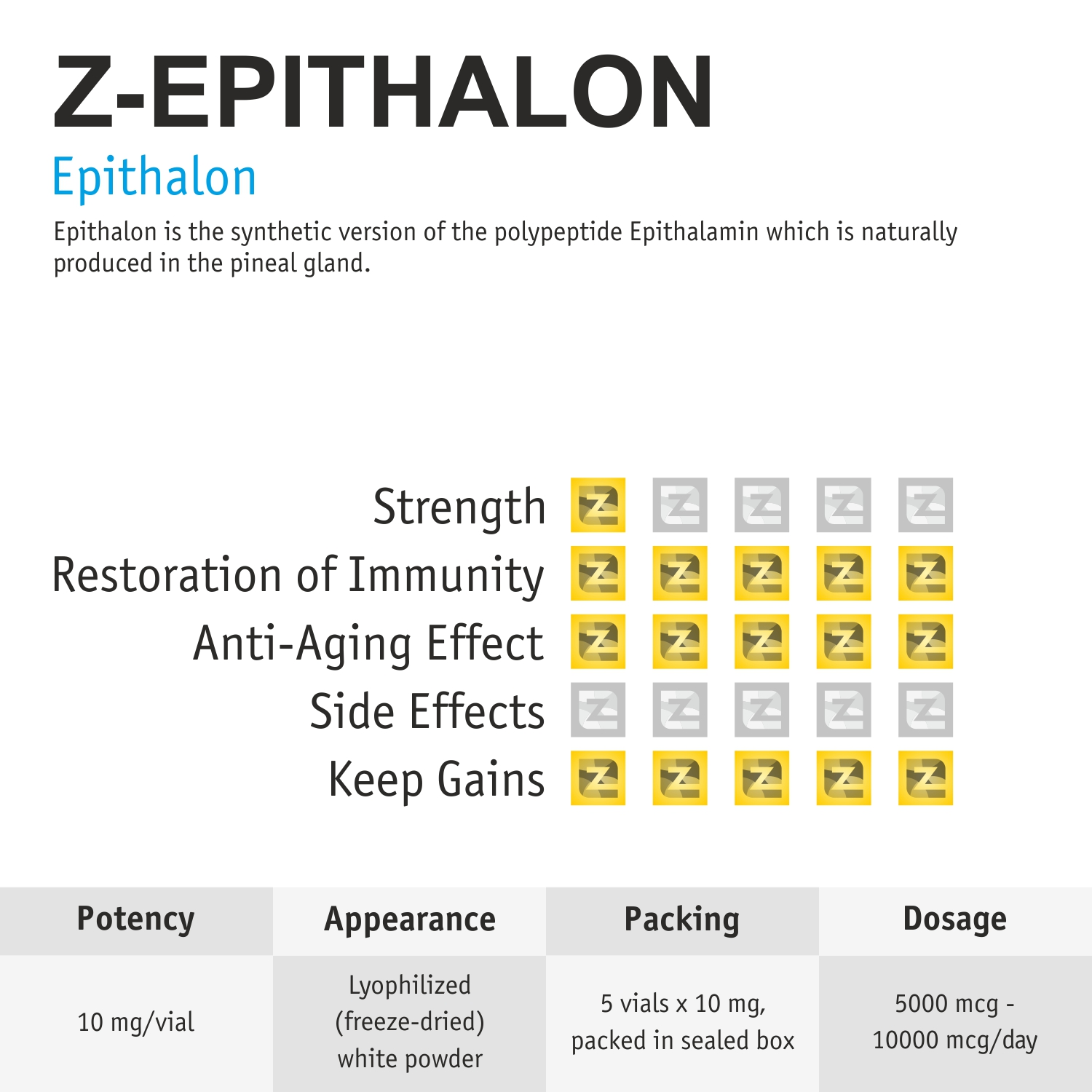 Z-EPITHALON

Epithalon

Epithalon is the synthetic version of the polypeptide Epithalamin which is naturally produced in the pineal gland.

Strength
Restoration of Immunity
Anti-Aging Effect
Side Effects
Keep Gains

| Potency | Appearance | Packing | Dosage |
|---|---|---|---|
| 10 mg/vial | Lyophilized (freeze-dried) white powder | 5 vials x 10 mg, packed in sealed box | 5000 mcg - 10000 mcg/day |